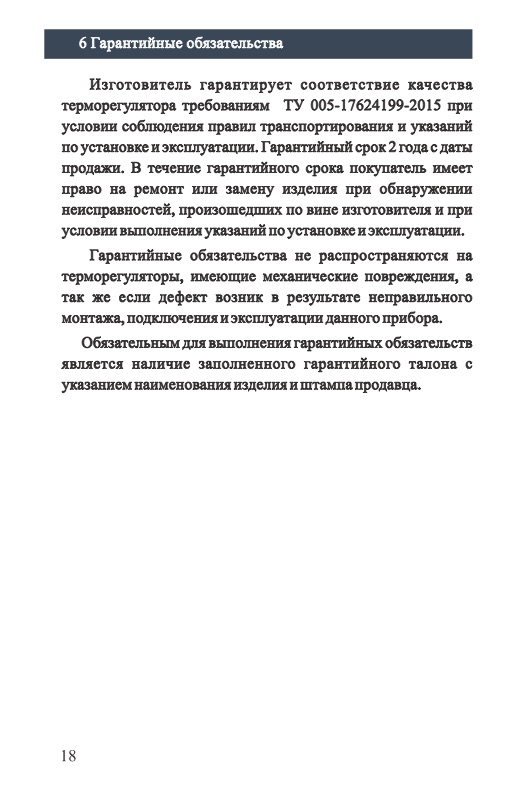 6 Гарантийные обязательства

Изготовитель гарантирует соответствие качества терморегулятора требованиям ТУ 005-17624199-2015 при условии соблюдения правил транспортирования и указаний по установке и эксплуатации. Гарантийный срок 2 года с даты продажи. В течение гарантийного срока покупатель имеет право на ремонт или замену изделия при обнаружении неисправностей, произошедших по вине изготовителя и при условии выполнения указаний по установке и эксплуатации.

Гарантийные обязательства не распространяются на терморегуляторы, имеющие механические повреждения, а так же если дефект возник в результате неправильного монтажа, подключения и эксплуатации данного прибора.

Обязательным для выполнения гарантийных обязательств является наличие заполненного гарантийного талона с указанием наименования изделия и штампа продавца.

18